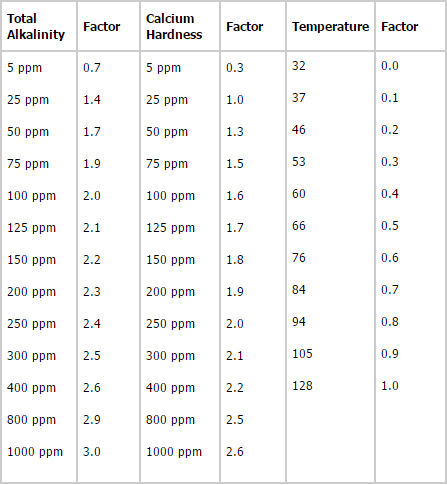 | Total Alkalinity | Factor | Calcium Hardness | Factor | Temperature | Factor |
|---|---|---|---|---|---|
| 5 ppm | 0.7 | 5 ppm | 0.3 | 32 | 0.0 |
| 25 ppm | 1.4 | 25 ppm | 1.0 | 37 | 0.1 |
| 50 ppm | 1.7 | 50 ppm | 1.3 | 46 | 0.2 |
| 75 ppm | 1.9 | 75 ppm | 1.5 | 53 | 0.3 |
| 100 ppm | 2.0 | 100 ppm | 1.6 | 60 | 0.4 |
| 125 ppm | 2.1 | 125 ppm | 1.7 | 66 | 0.5 |
| 150 ppm | 2.2 | 150 ppm | 1.8 | 76 | 0.6 |
| 200 ppm | 2.3 | 200 ppm | 1.9 | 84 | 0.7 |
| 250 ppm | 2.4 | 250 ppm | 2.0 | 94 | 0.8 |
| 300 ppm | 2.5 | 300 ppm | 2.1 | 105 | 0.9 |
| 400 ppm | 2.6 | 400 ppm | 2.2 | 128 | 1.0 |
| 800 ppm | 2.9 | 800 ppm | 2.5 | | |
| 1000 ppm | 3.0 | 1000 ppm | 2.6 | | |